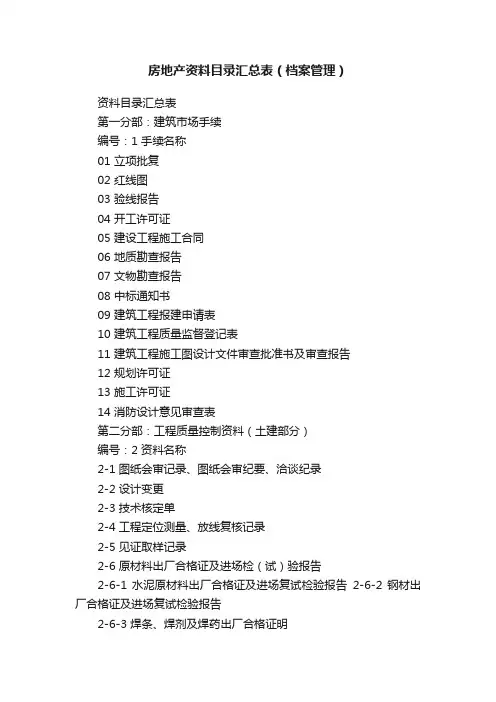 房地产资料目录汇总表（档案管理）

资料目录汇总表

第一分部：建筑市场手续

编号：1 手续名称

01 立项批复

02 红线图

03 验线报告

04 开工许可证

05 建设工程施工合同

06 地质勘查报告

07 文物勘查报告

08 中标通知书

09 建筑工程报建申请表

10 建筑工程质量监督登记表

11 建筑工程施工图设计文件审查批准书及审查报告

12 规划许可证

13 施工许可证

14 消防设计意见审查表

第二分部：工程质量控制资料（土建部分）

编号：2 资料名称

2-1 图纸会审记录、图纸会审纪要、洽谈纪录

2-2 设计变更

2-3 技术核定单

2-4 工程定位测量、放线复核记录

2-5 见证取样记录

2-6 原材料出厂合格证及进场检（试）验报告

2-6-1 水泥原材料出厂合格证及进场复试检验报告 2-6-2 钢材出厂合格证及进场复试检验报告

2-6-3 焊条、焊剂及焊药出厂合格证明